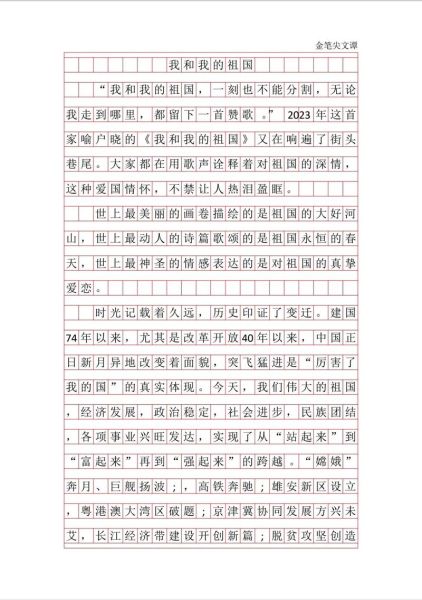 金笔尖文谭

我和我的祖国

“我和我的祖国，一刻也不能分割，无论我走到哪里，都留下一首赞歌。”2023年这首家喻户晓的《我和我的祖国》又在响遍了街头巷尾。大家都在用歌声诠释着对祖国的深情，这种爱国情怀，不禁让人热泪盈眶。

世上最美丽的画卷描绘的是祖国的大好河山，世上最动人的诗篇歌颂的是祖国永恒的春天，世上最神圣的情感表达的是对祖国的真挚爱恋。

时光记载着久远，历史印证了变迁。建国74年以来，尤其是改革开放40年以来，中国正日新月异地改变着面貌，突飞猛进是“厉害了我的国”的真实体现。今天，我们伟大的祖国，经济发展，政治稳定，社会进步，民族团结，各项事业兴旺发达，实现了从“站起来”到“富起来”再到“强起来”的跨越。“嫦娥”奔月、巨舰扬波；，高铁奔驰；雄安新区设立，粤港澳大湾区破题；京津冀协同发展方兴未艾，长江经济带建设开创新篇；脱贫攻坚创造